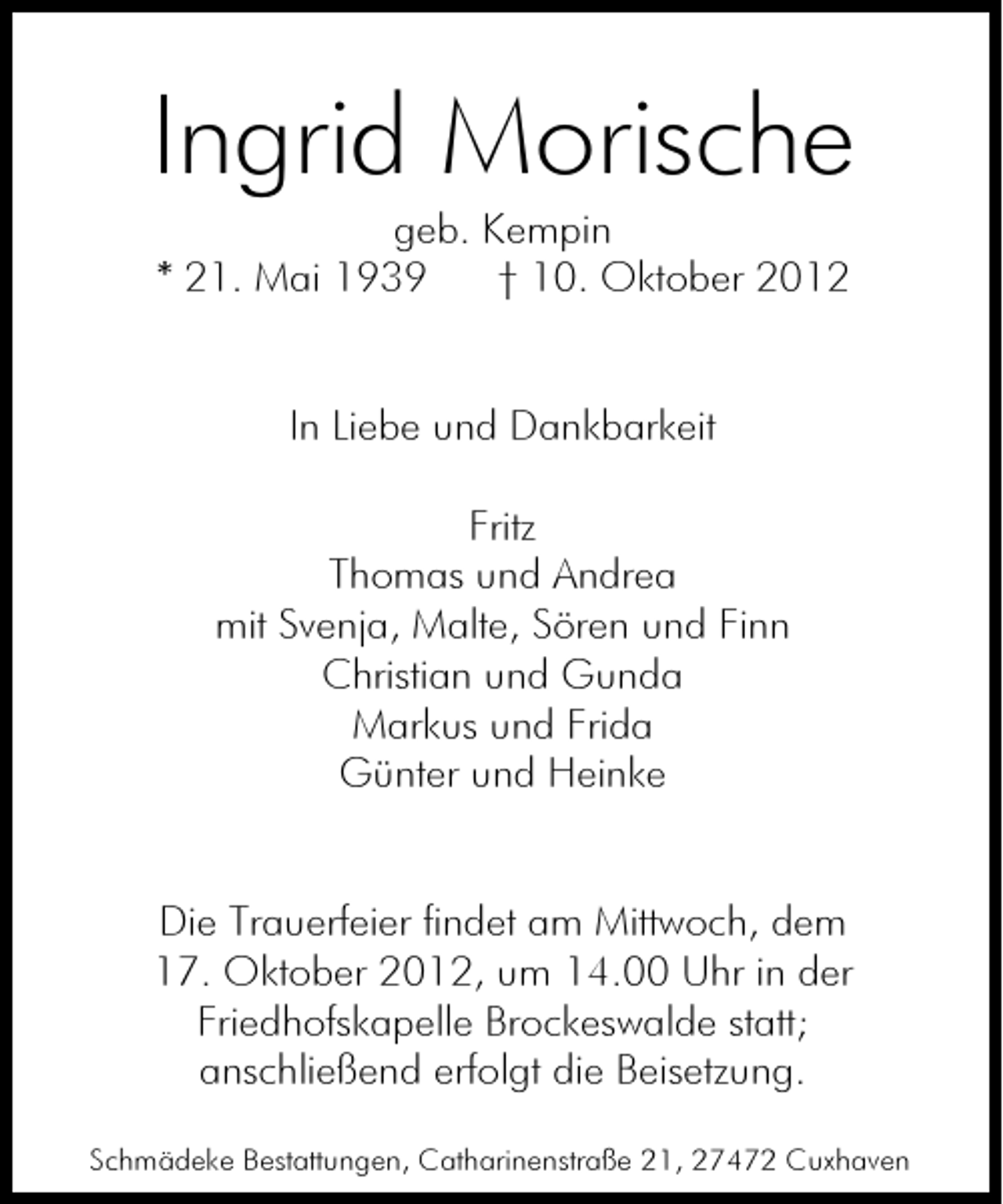 Ingrid Morische

geb. Kempin
* 21. Mai 1939 † 10. Oktober 2012

In Liebe und Dankbarkeit

Fritz
Thomas und Andrea
mit Svenja, Malte, Sören und Finn
Christian und Gunda
Markus und Frida
Günter und Heinke

Die Trauerfeier findet am Mittwoch, dem 17. Oktober 2012, um 14.00 Uhr in der Friedhofskapelle Brockeswalde statt; anschließend erfolgt die Beisetzung.

Schmädeke Bestattungen, Catharinenstraße 21, 27472 Cuxhaven